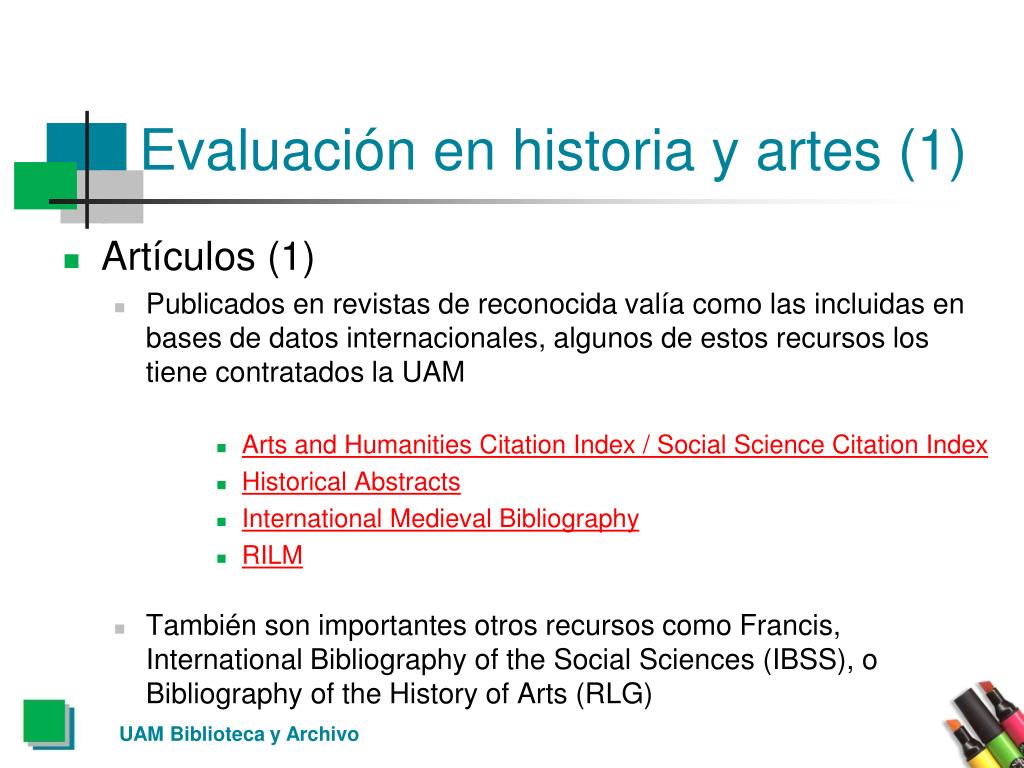 Evaluación en historia y artes (1)

Artículos (1)

Publicados en revistas de reconocida valía como las incluidas en bases de datos internacionales, algunos de estos recursos los tiene contratados la UAM

Arts and Humanities Citation Index / Social Science Citation Index

Historical Abstracts

International Medieval Bibliography

RILM

También son importantes otros recursos como Francis, International Bibliography of the Social Sciences (IBSS), o Bibliography of the History of Arts (RLG)

UAM Biblioteca y Archivo